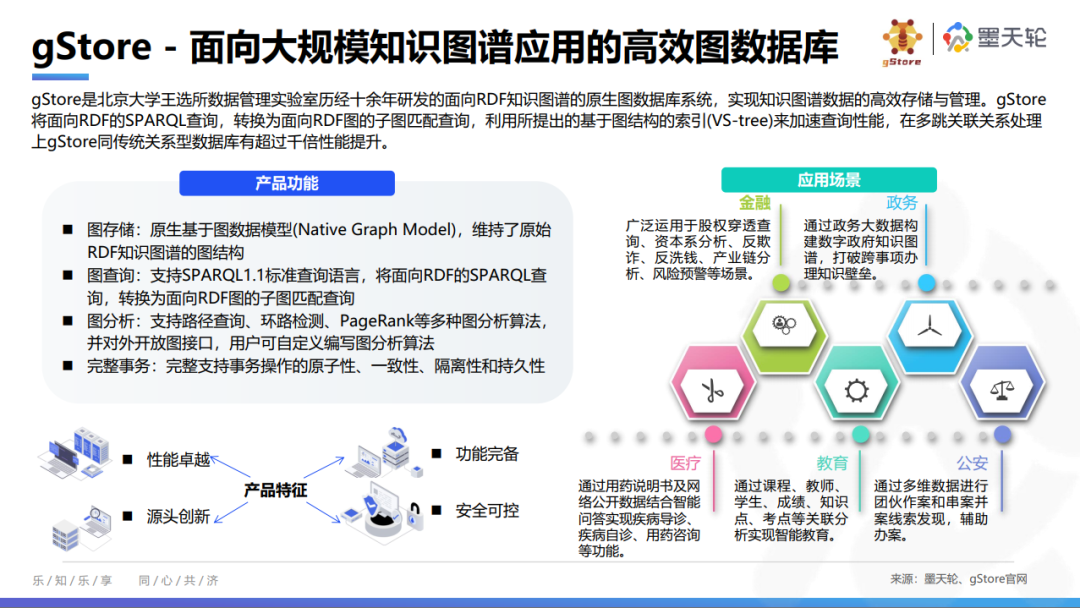 gStore - 面向大规模知识图谱应用的高效图数据库

gStore 墨天轮

gStore是北京大学王选所数据管理实验室历经十余年研发的面向RDF知识图谱的原生图数据库系统，实现知识图谱数据的高效存储与管理。gStore将面向RDF的SPARQL查询，转换为面向RDF图的子图匹配查询，利用所提出的基于图结构的索引(VS-tree)来加速查询性能，在多跳关联关系处理上gStore同传统关系型数据库有超过千倍性能提升。

产品功能

■ 图存储：原生基于图数据模型(Native Graph Model)，维持了原始RDF知识图谱的图结构
■ 图查询：支持SPARQL1.1标准查询语言，将面向RDF的SPARQL查询，转换为面向RDF图的子图匹配查询
■ 图分析：支持路径查询、环路检测、PageRank等多种图分析算法，并对外开放图接口，用户可自定义编写图分析算法
■ 完整事务：完整支持事务操作的原子性、一致性、隔离性和持久性

■ 性能卓越
■ 源头创新
产品特征
■ 功能完备
■ 安全可控

应用场景

金融
广泛运用于股权穿透查询、资本系分析、反欺诈、反洗钱、产业链分析、风险预警等场景。

政务
通过政务大数据构建数字政府知识图谱，打破跨事项办理知识壁垒。

医疗
通过用药说明书及网络公开数据结合智能问答实现疾病导诊、疾病自诊、用药咨询等功能。

教育
通过课程、教师、学生、成绩、知识点、考点等关联分析实现智能教育。

公安
通过多维数据进行团伙作案和串案并案线索发现，辅助办案。

乐/知/乐/享　同/心/共/济

来源：墨天轮、gStore官网